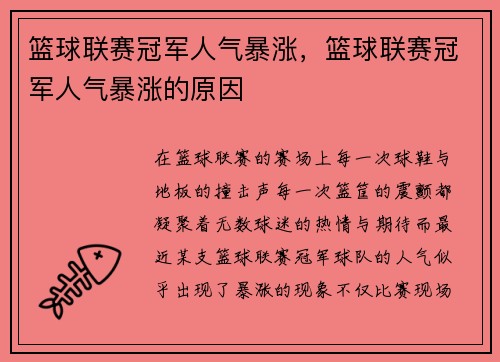 篮球联赛冠军人气暴涨，篮球联赛冠军人气暴涨的原因

在篮球联赛的赛场上每一次球鞋与地板的撞击声每一次篮筐的震颤都凝聚着无数球迷的热情与期待而最近某支篮球联赛冠军球队的人气似乎出现了暴涨的现象不仅比赛现场